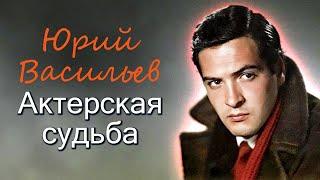 Юрий Васильев
Актерская судьба